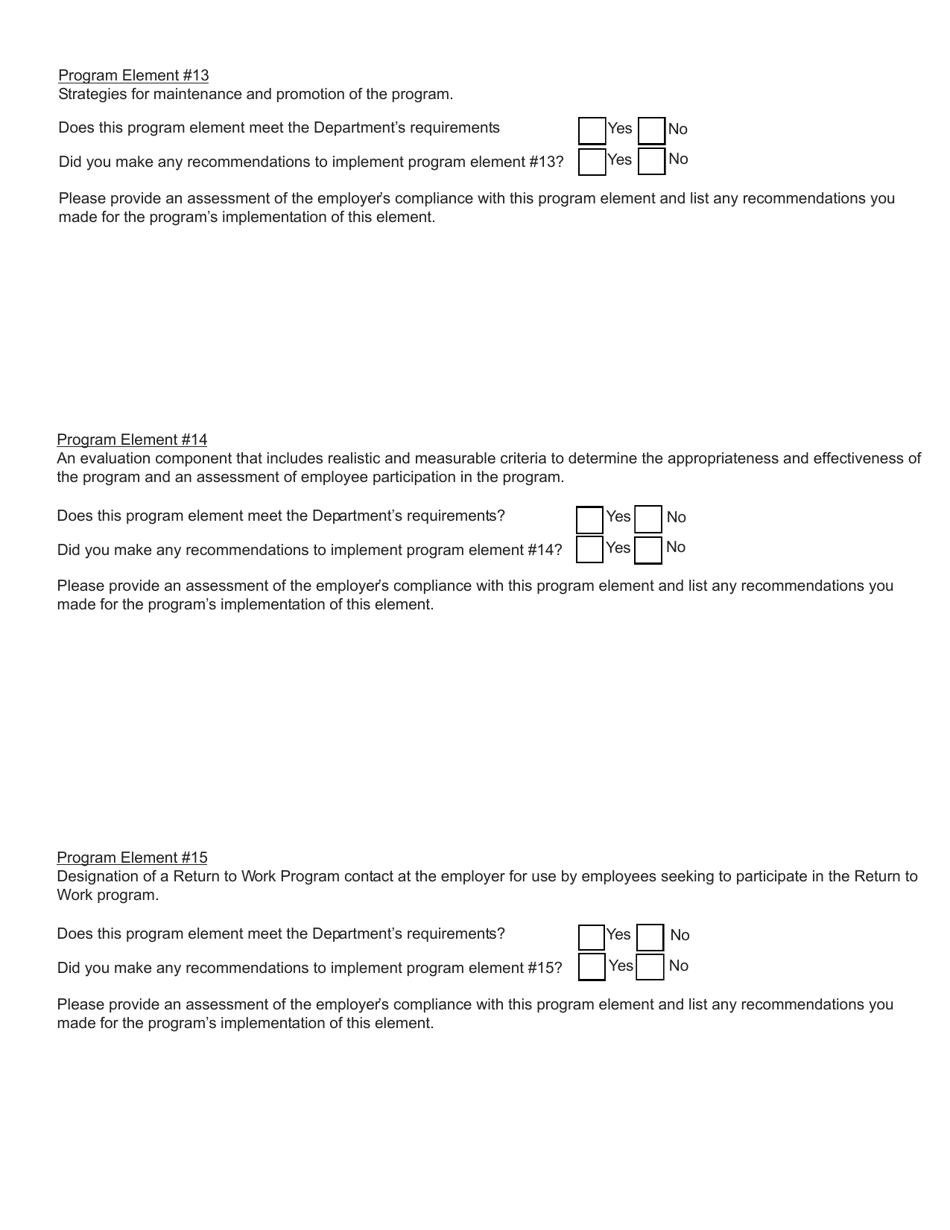 Program Element #13
Strategies for maintenance and promotion of the program.

Does this program element meet the Department's requirements Yes No

Did you make any recommendations to implement program element #13? Yes No

Please provide an assessment of the employer's compliance with this program element and list any recommendations you made for the program's implementation of this element.

Program Element #14
An evaluation component that includes realistic and measurable criteria to determine the appropriateness and effectiveness of the program and an assessment of employee participation in the program.

Does this program element meet the Department's requirements? Yes No

Did you make any recommendations to implement program element #14? Yes No

Please provide an assessment of the employer's compliance with this program element and list any recommendations you made for the program's implementation of this element.

Program Element #15
Designation of a Return to Work Program contact at the employer for use by employees seeking to participate in the Return to Work program.

Does this program element meet the Department's requirements? Yes No

Did you make any recommendations to implement program element #15? Yes No

Please provide an assessment of the employer's compliance with this program element and list any recommendations you made for the program's implementation of this element.